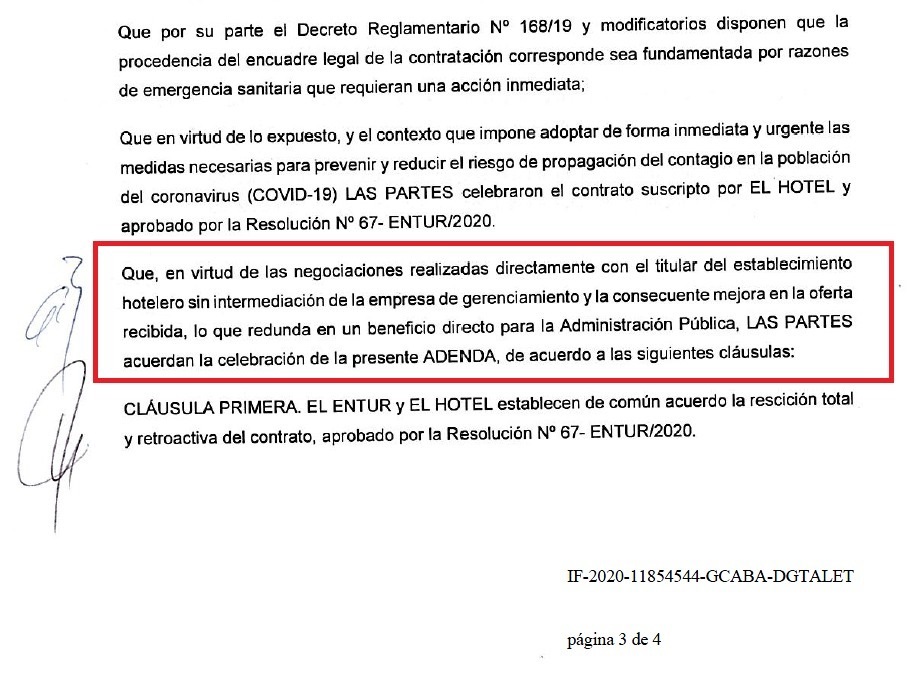 Que por su parte el Decreto Reglamentario Nº 168/19 y modificatorios disponen que la procedencia del encuadre legal de la contratación corresponde sea fundamentada por razones de emergencia sanitaria que requieran una acción inmediata;

Que en virtud de lo expuesto, y el contexto que impone adoptar de forma inmediata y urgente las medidas necesarias para prevenir y reducir el riesgo de propagación del contagio en la población del coronavirus (COVID-19) LAS PARTES celebraron el contrato suscripto por EL HOTEL y aprobado por la Resolución Nº 67- ENTUR/2020.

Que, en virtud de las negociaciones realizadas directamente con el titular del establecimiento hotelero sin intermediación de la empresa de gerenciamiento y la consecuente mejora en la oferta recibida, lo que redunda en un beneficio directo para la Administración Pública, LAS PARTES acuerdan la celebración de la presente ADENDA, de acuerdo a las siguientes cláusulas:

CLÁUSULA PRIMERA. EL ENTUR y EL HOTEL establecen de común acuerdo la rescición total y retroactiva del contrato, aprobado por la Resolución Nº 67- ENTUR/2020.

IF-2020-11854544-GCABA-DGTALET

página 3 de 4